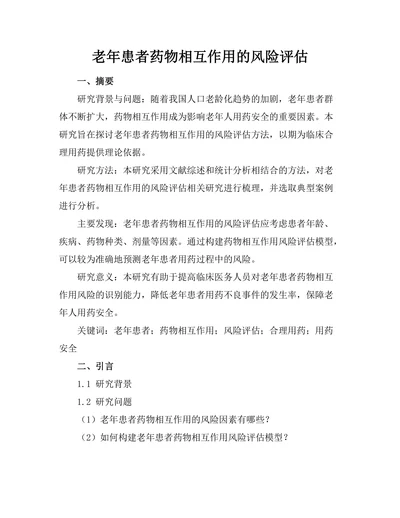 老年患者药物相互作用的风险评估

一、摘要

研究背景与问题：随着我国人口老龄化趋势的加剧，老年患者群体不断扩大，药物相互作用成为影响老年人用药安全的重要因素。本研究旨在探讨老年患者药物相互作用的风险评估方法，以期为临床合理用药提供理论依据。

研究方法：本研究采用文献综述和统计分析相结合的方法，对老年患者药物相互作用的风险评估相关研究进行梳理，并选取典型案例进行分析。

主要发现：老年患者药物相互作用的风险评估应考虑患者年龄、疾病、药物种类、剂量等因素。通过构建药物相互作用风险评估模型，可以较为准确地预测老年患者用药过程中的风险。

研究意义：本研究有助于提高临床医务人员对老年患者药物相互作用风险的识别能力，降低老年患者用药不良事件的发生率，保障老年人用药安全。

关键词：老年患者；药物相互作用；风险评估；合理用药；用药安全

二、引言

1.1 研究背景

1.2 研究问题

（1）老年患者药物相互作用的风险因素有哪些？

（2）如何构建老年患者药物相互作用风险评估模型？